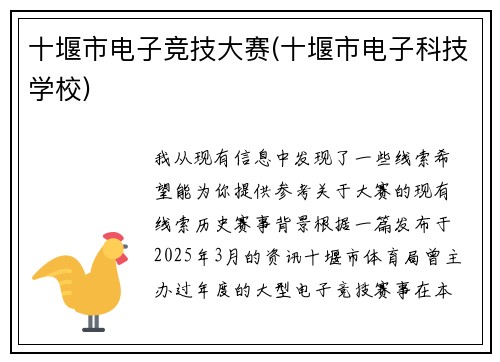 十堰市电子竞技大赛(十堰市电子科技学校)

我从现有信息中发现了一些线索希望能为你提供参考关于大赛的现有线索历史赛事背景根据一篇发布于2025年3月的资讯十堰市体育局曾主办过年度的大型电子竞技赛事在本